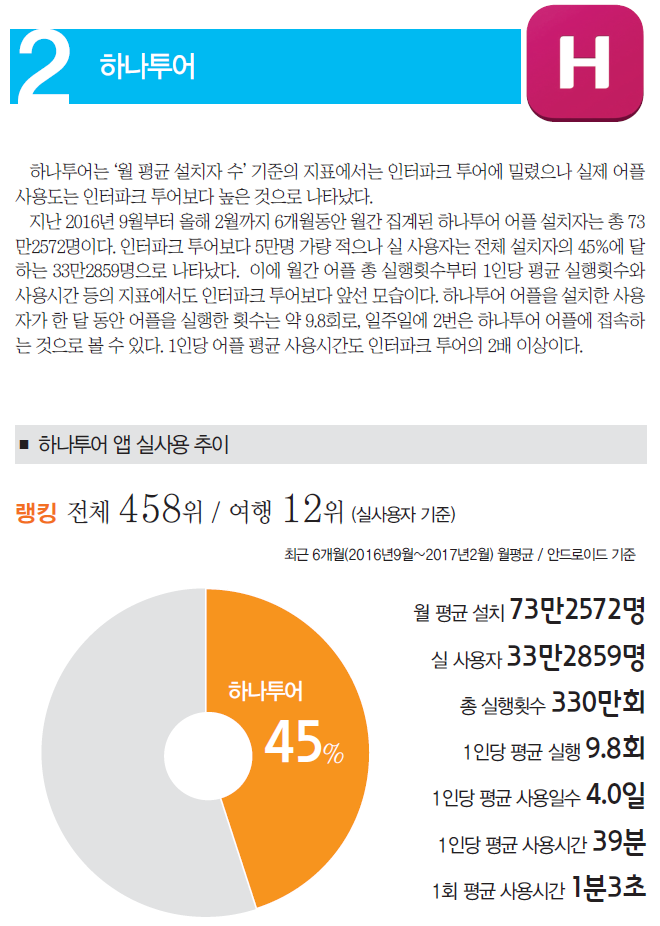 2 하나투어

H

하나투어는 '월 평균 설치자 수' 기준의 지표에서는 인터파크 투어에 밀렸으나 실제 어플 사용도는 인터파크 투어보다 높은 것으로 나타났다.

지난 2016년 9월부터 올해 2월까지 6개월동안 월간 집계된 하나투어 어플 설치자는 총 73만2572명이다. 인터파크 투어보다 5만명 가량 적으나 실 사용자는 전체 설치자의 45%에 달하는 33만2859명으로 나타났다. 이에 월간 어플 총 실행횟수부터 1인당 평균 실행횟수와 사용시간 등의 지표에서도 인터파크 투어보다 앞선 모습이다. 하나투어 어플을 설치한 사용자가 한 달 동안 어플을 실행한 횟수는 약 9.8회로, 일주일에 2번은 하나투어 어플에 접속하는 것으로 볼 수 있다. 1인당 어플 평균 사용시간도 인터파크 투어의 2배 이상이다.

■ 하나투어 앱 실사용 추이

랭킹 전체 458위 / 여행 12위 (실사용자 기준)

최근 6개월(2016년9월~2017년2월) 월평균 / 안드로이드 기준

하나투어
45%

월 평균 설치 73만2572명

실 사용자 33만2859명

총 실행횟수 330만회

1인당 평균 실행 9.8회

1인당 평균 사용일수 4.0일

1인당 평균 사용시간 39분

1회 평균 사용시간 1분3초